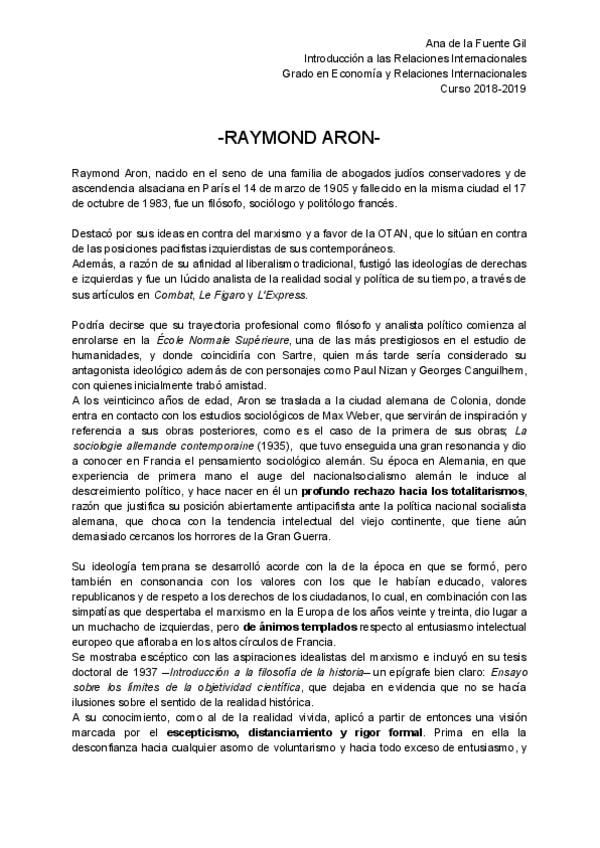 Ana de la Fuente Gil
Introducción a las Relaciones Internacionales
Grado en Economía y Relaciones Internacionales
Curso 2018-2019

-RAYMOND ARON-

Raymond Aron, nacido en el seno de una familia de abogados judíos conservadores y de ascendencia alsaciana en París el 14 de marzo de 1905 y fallecido en la misma ciudad el 17 de octubre de 1983, fue un filósofo, sociólogo y politólogo francés.

Destacó por sus ideas en contra del marxismo y a favor de la OTAN, que lo sitúan en contra de las posiciones pacifistas izquierdistas de sus contemporáneos.
Además, a razón de su afinidad al liberalismo tradicional, fustigó las ideologías de derechas e izquierdas y fue un lúcido analista de la realidad social y política de su tiempo, a través de sus artículos en Combat, Le Figaro y L'Express.

Podría decirse que su trayectoria profesional como filósofo y analista político comienza al enrolarse en la École Normale Supérieure, una de las más prestigiosos en el estudio de humanidades, y donde coincidiría con Sartre, quien más tarde sería considerado su antagonista ideológico además de con personajes como Paul Nizan y Georges Canguilhem, con quienes inicialmente trabó amistad.
A los veinticinco años de edad, Aron se traslada a la ciudad alemana de Colonia, donde entra en contacto con los estudios sociológicos de Max Weber, que servirán de inspiración y referencia a sus obras posteriores, como es el caso de la primera de sus obras; La sociologie allemande contemporaine (1935), que tuvo enseguida una gran resonancia y dio a conocer en Francia el pensamiento sociológico alemán. Su época en Alemania, en que experiencia de primera mano el auge del nacionalsocialismo alemán le induce al descreimiento político, y hace nacer en él un profundo rechazo hacia los totalitarismos, razón que justifica su posición abiertamente antipacifista ante la política nacional socialista alemana, que choca con la tendencia intelectual del viejo continente, que tiene aún demasiado cercanos los horrores de la Gran Guerra.

Su ideología temprana se desarrolló acorde con la de la época en que se formó, pero también en consonancia con los valores con los que le habían educado, valores republicanos y de respeto a los derechos de los ciudadanos, lo cual, en combinación con las simpatías que despertaba el marxismo en la Europa de los años veinte y treinta, dio lugar a un muchacho de izquierdas, pero de ánimos templados respecto al entusiasmo intelectual europeo que afloraba en los altos círculos de Francia.
Se mostraba escéptico con las aspiraciones idealistas del marxismo e incluyó en su tesis doctoral de 1937 –Introducción a la filosofía de la historia– un epígrafe bien claro: Ensayo sobre los límites de la objetividad científica, que dejaba en evidencia que no se hacía ilusiones sobre el sentido de la realidad histórica.
A su conocimiento, como al de la realidad vivida, aplicó a partir de entonces una visión marcada por el escepticismo, distanciamiento y rigor formal. Prima en ella la desconfianza hacia cualquier asomo de voluntarismo y hacia todo exceso de entusiasmo, y